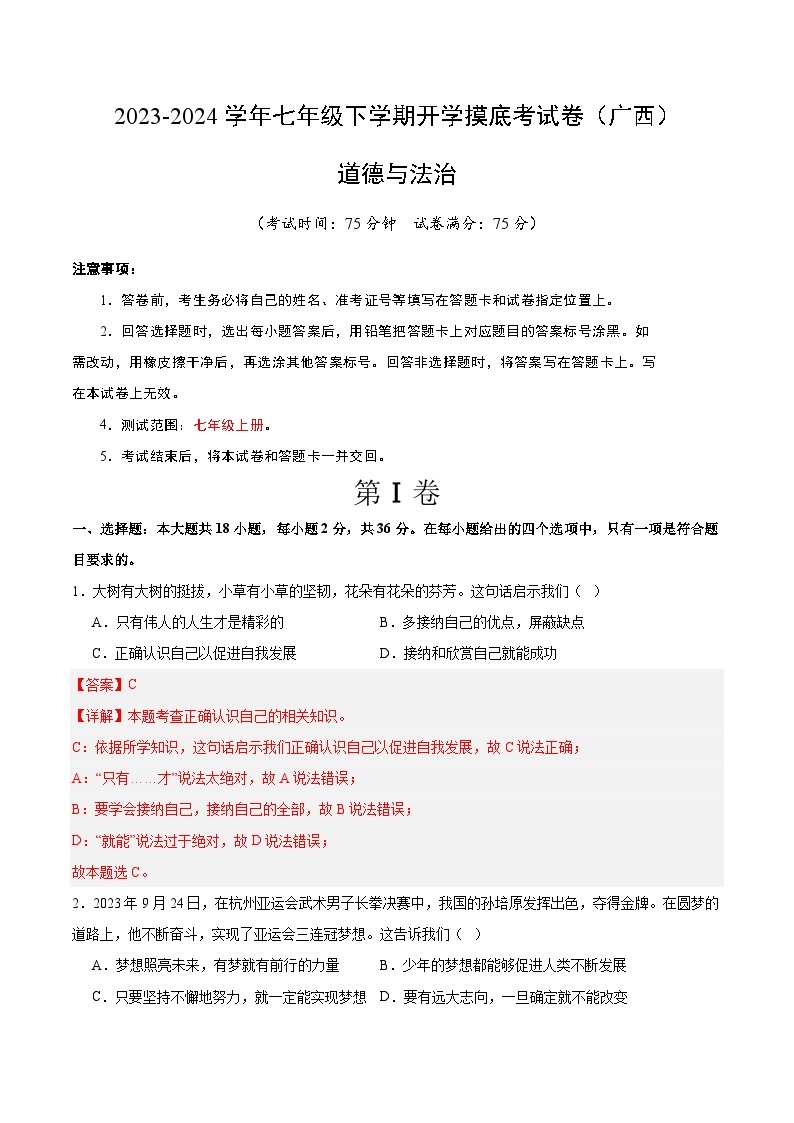 2023-2024 学年七年级下学期开学摸底考试卷（广西）

道德与法治

（考试时间：75 分钟 试卷满分：75 分）

注意事项：

1．答卷前，考生务必将自己的姓名、准考证号等填写在答题卡和试卷指定位置上。

2．回答选择题时，选出每小题答案后，用铅笔把答题卡上对应题目的答案标号涂黑。如需改动，用橡皮擦干净后，再选涂其他答案标号。回答非选择题时，将答案写在答题卡上。写在本试卷上无效。

4．测试范围：七年级上册。

5．考试结束后，将本试卷和答题卡一并交回。

第 I 卷

一、选择题：本大题共 18 小题，每小题 2 分，共 36 分。在每小题给出的四个选项中，只有一项是符合题目要求的。

1．大树有大树的挺拔，小草有小草的坚韧，花朵有花朵的芬芳。这句话启示我们（ ）

A．只有伟人的人生才是精彩的
B．多接纳自己的优点，屏蔽缺点
C．正确认识自己以促进自我发展
D．接纳和欣赏自己就能成功

【答案】C

【详解】本题考查正确认识自己的相关知识。

C：依据所学知识，这句话启示我们正确认识自己以促进自我发展，故 C 说法正确；

A：“只有……才”说法太绝对，故 A 说法错误；

B：要学会接纳自己，接纳自己的全部，故 B 说法错误；

D：“就能”说法过于绝对，故 D 说法错误；

故本题选 C。

2．2023 年 9 月 24 日，在杭州亚运会武术男子长拳决赛中，我国的孙培原发挥出色，夺得金牌。在圆梦的道路上，他不断奋斗，实现了亚运会三连冠梦想。这告诉我们（ ）

A．梦想照亮未来，有梦就有前行的力量
B．少年的梦想都能够促进人类不断发展
C．只要坚持不懈地努力，就一定能实现梦想
D．要有远大志向，一旦确定就不能改变